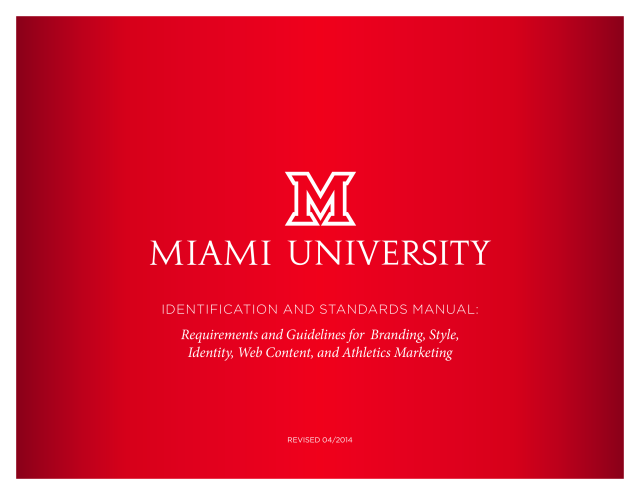 M

MIAMI UNIVERSITY

IDENTIFICATION AND STANDARDS MANUAL:

Requirements and Guidelines for Branding, Style, Identity, Web Content, and Athletics Marketing

REVISED 04/2014